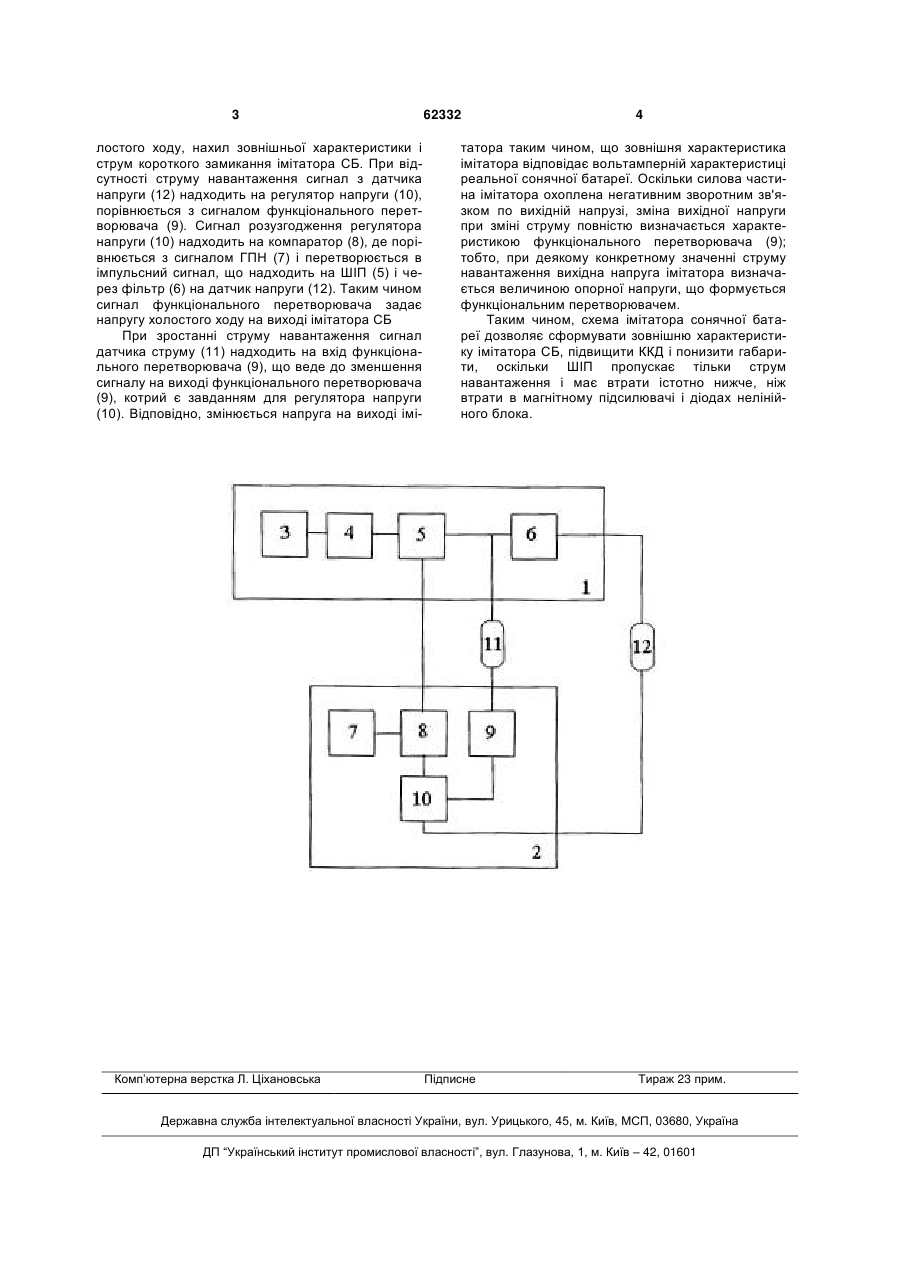 3

62332

4

лостого ходу, нахил зовнішньої характеристики і струм короткого замикання імітатора СБ. При відсутності струму навантаження сигнал з датчика напруги (12) надходить на регулятор напруги (10), порівнюється з сигналом функціонального перетворювача (9). Сигнал розузгодження регулятора напруги (10) надходить на компаратор (8), де порівнюється з сигналом ГПН (7) і перетворюється в імпульсний сигнал, що надходить на ШІП (5) і через фільтр (6) на датчик напруги (12). Таким чином сигнал функціонального перетворювача задає напругу холостого ходу на виході імітатора СБ

При зростанні струму навантаження сигнал датчика струму (11) надходить на вхід функціонального перетворювача (9), що веде до зменшення сигналу на виході функціонального перетворювача (9), котрий є завданням для регулятора напруги (10). Відповідно, змінюється напруга на виході імітатора таким чином, що зовнішня характеристика імітатора відповідає вольтамперній характеристиці реальної сонячної батареї. Оскільки силова частина імітатора охоплена негативним зворотним зв'язком по вихідній напрузі, зміна вихідної напруги при зміні струму повністю визначається характеристикою функціонального перетворювача (9); тобто, при деякому конкретному значенні струму навантаження вихідна напруга імітатора визначається величиною опорної напруги, що формується функціональним перетворювачем.

Таким чином, схема імітатора сонячної батареї дозволяє сформувати зовнішню характеристику імітатора СБ, підвищити ККД і понизити габарити, оскільки ШІП пропускає тільки струм навантаження і має втрати істотно нижче, ніж втрати в магнітному підсилювачі і діодах нелінійного блока.

3
4
5
6
1
11
12
7
8
9
10
2

Комп'ютерна верстка Л. Ціхановська    Підписне    Тираж 23 прим.

Державна служба інтелектуальної власності України, вул. Урицького, 45, м. Київ, МСП, 03680, Україна

ДП "Український інститут промислової власності", вул. Глазунова, 1, м. Київ – 42, 01601